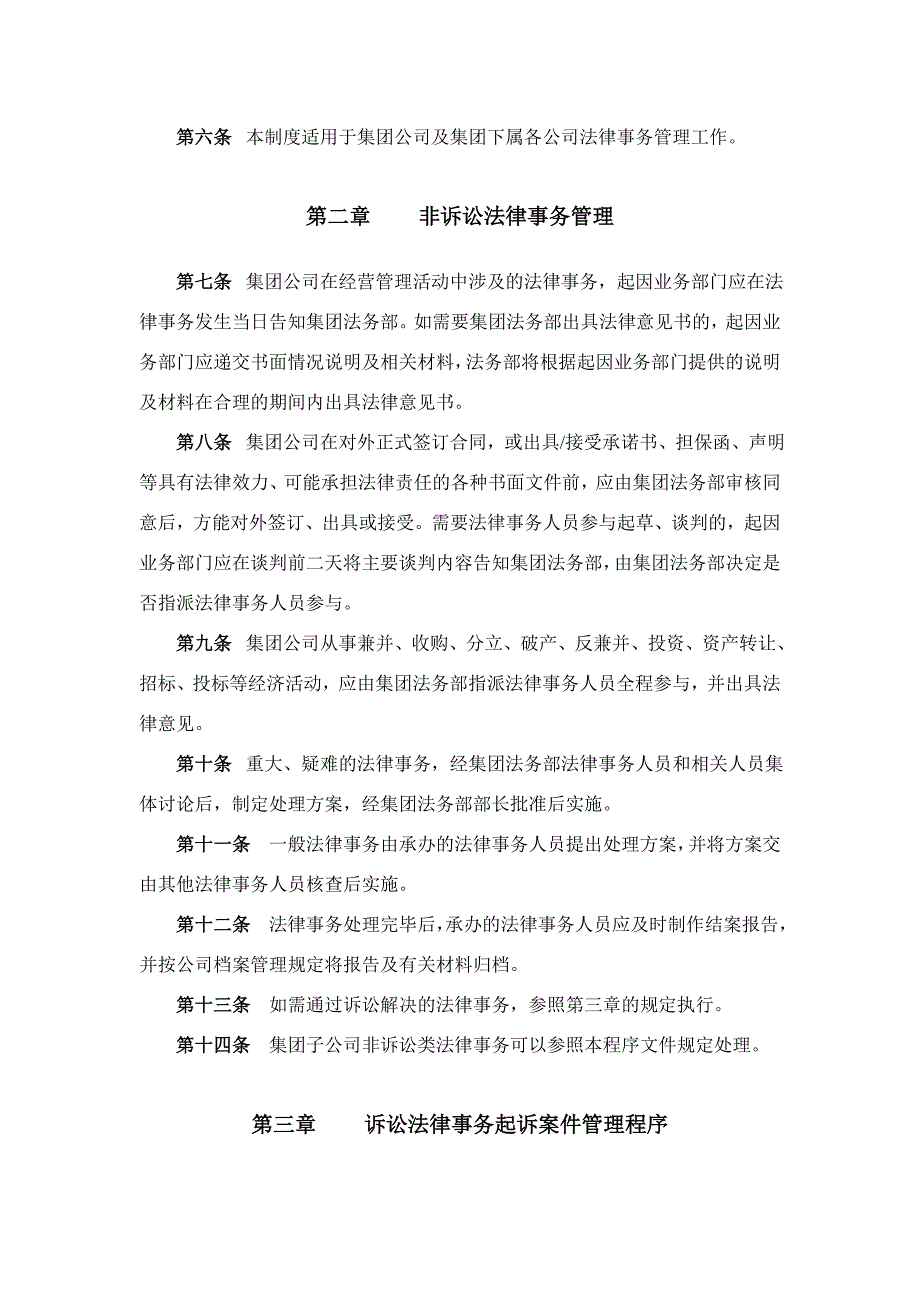 第六条 本制度适用于集团公司及集团下属各公司法律事务管理工作。

第二章 非诉讼法律事务管理

第七条 集团公司在经营管理活动中涉及的法律事务，起因业务部门应在法律事务发生当日告知集团法务部。如需要集团法务部出具法律意见书的，起因业务部门应递交书面情况说明及相关材料，法务部将根据起因业务部门提供的说明及材料在合理的期间内出具法律意见书。

第八条 集团公司在对外正式签订合同，或出具/接受承诺书、担保函、声明等具有法律效力、可能承担法律责任的各种书面文件前，应由集团法务部审核同意后，方能对外签订、出具或接受。需要法律事务人员参与起草、谈判的，起因业务部门应在谈判前二天将主要谈判内容告知集团法务部，由集团法务部决定是否指派法律事务人员参与。

第九条 集团公司从事兼并、收购、分立、破产、反兼并、投资、资产转让、招标、投标等经济活动，应由集团法务部指派法律事务人员全程参与，并出具法律意见。

第十条 重大、疑难的法律事务，经集团法务部法律事务人员和相关人员集体讨论后，制定处理方案，经集团法务部部长批准后实施。

第十一条 一般法律事务由承办的法律事务人员提出处理方案，并将方案交由其他法律事务人员核查后实施。

第十二条 法律事务处理完毕后，承办的法律事务人员应及时制作结案报告，并按公司档案管理规定将报告及有关材料归档。

第十三条 如需通过诉讼解决的法律事务，参照第三章的规定执行。

第十四条 集团子公司非诉讼类法律事务可以参照本程序文件规定处理。

第三章 诉讼法律事务起诉案件管理程序